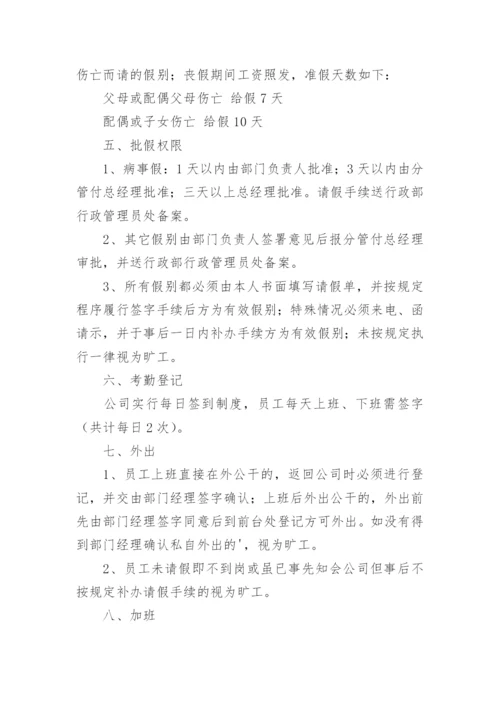 伤亡而请的假别；丧假期间工资照发，准假天数如下：

父母或配偶父母伤亡 给假7天

配偶或子女伤亡 给假10天

五、批假权限

1、病事假：1天以内由部门负责人批准；3天以内由分管付总经理批准；三天以上总经理批准。请假手续送行政部行政管理员处备案。

2、其它假别由部门负责人签署意见后报分管付总经理审批，并送行政部行政管理员处备案。

3、所有假别都必须由本人书面填写请假单，并按规定程序履行签字手续后方为有效假别；特殊情况必须来电、函请示，并于事后一日内补办手续方为有效假别；未按规定执行一律视为旷工。

六、考勤登记

公司实行每日签到制度，员工每天上班、下班需签字（共计每日2次）。

七、外出

1、员工上班直接在外公干的，返回公司时必须进行登记，并交由部门经理签字确认；上班后外出公干的，外出前先由部门经理签字同意后到前台处登记方可外出。如没有得到部门经理确认私自外出的'，视为旷工。

2、员工未请假即不到岗或虽已事先知会公司但事后不按规定补办请假手续的视为旷工。

八、加班